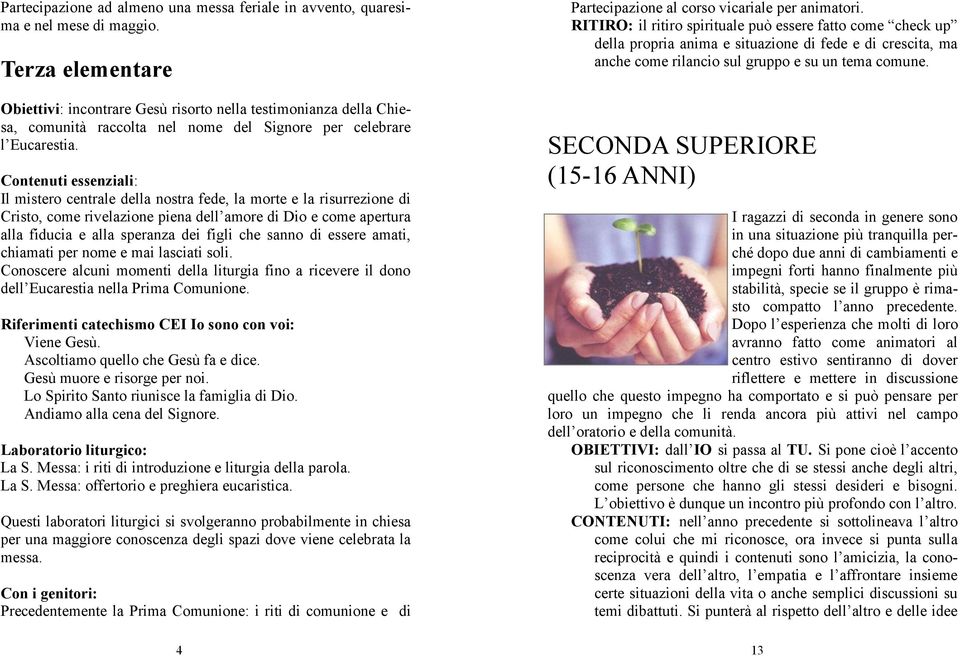 Partecipazione ad almeno una messa feriale in avvento, quaresima e nel mese di maggio.

Terza elementare

Obiettivi: incontrare Gesù risorto nella testimonianza della Chiesa, comunità raccolta nel nome del Signore per celebrare l'Eucarestia.

Contenuti essenziali:
Il mistero centrale della nostra fede, la morte e la risurrezione di Cristo, come rivelazione piena dell'amore di Dio e come apertura alla fiducia e alla speranza dei figli che sanno di essere amati, chiamati per nome e mai lasciati soli.
Conoscere alcuni momenti della liturgia fino a ricevere il dono dell'Eucarestia nella Prima Comunione.

Riferimenti catechismo CEI Io sono con voi:
Viene Gesù.
Ascoltiamo quello che Gesù fa e dice.
Gesù muore e risorge per noi.
Lo Spirito Santo riunisce la famiglia di Dio.
Andiamo alla cena del Signore.

Laboratorio liturgico:
La S. Messa: i riti di introduzione e liturgia della parola.
La S. Messa: offertorio e preghiera eucaristica.

Questi laboratori liturgici si svolgeranno probabilmente in chiesa per una maggiore conoscenza degli spazi dove viene celebrata la messa.

Con i genitori:
Precedentemente la Prima Comunione: i riti di comunione e di

4

Partecipazione al corso vicariale per animatori.
RITIRO: il ritiro spirituale può essere fatto come "check up" della propria anima e situazione di fede e di crescita, ma anche come rilancio sul gruppo e su un tema comune.

SECONDA SUPERIORE
(15-16 ANNI)

I ragazzi di seconda in genere sono in una situazione più tranquilla perché dopo due anni di cambiamenti e impegni forti hanno finalmente più stabilità, specie se il gruppo è rimasto compatto l'anno precedente. Dopo l'esperienza che molti di loro avranno fatto come animatori al centro estivo sentiranno di dover riflettere e mettere in discussione quello che questo impegno ha comportato e si può pensare per loro un impegno che li renda ancora più attivi nel campo dell'oratorio e della comunità.
OBIETTIVI: dall'IO si passa al TU. Si pone cioè l'accento sul riconoscimento oltre che di se stessi anche degli altri, come persone che hanno gli stessi desideri e bisogni. L'obiettivo è dunque un incontro più profondo con l'altro.
CONTENUTI: nell'anno precedente si sottolineava l'altro come colui che mi riconosce, ora invece si punta sulla reciprocità e quindi i contenuti sono l'amicizia, la conoscenza vera dell'altro, l'empatia e l'affrontare insieme certe situazioni della vita o anche semplici discussioni su temi dibattuti. Si punterà al rispetto dell'altro e delle idee

13